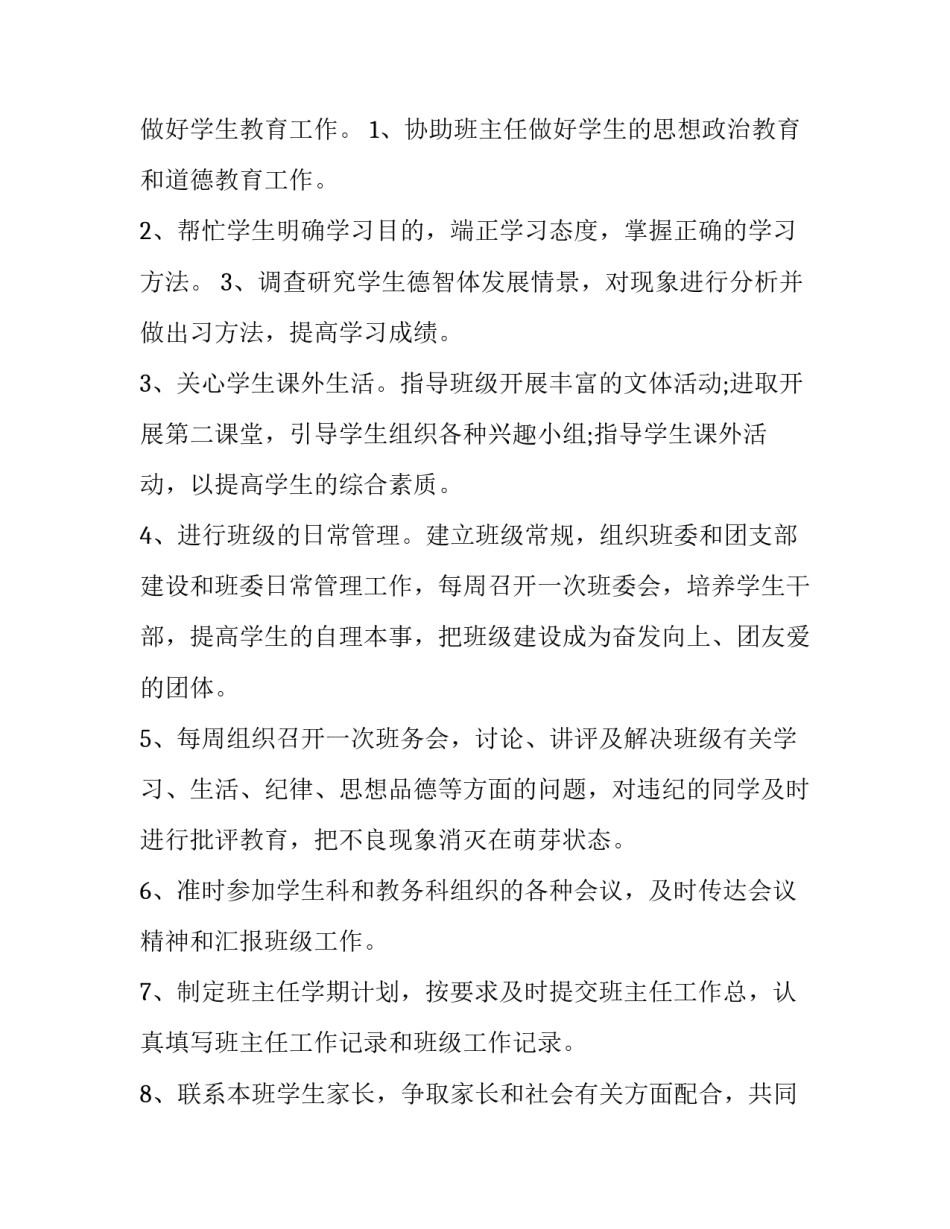 做好学生教育工作。 1、协助班主任做好学生的思想政治教育和道德教育工作。

2、帮忙学生明确学习目的，端正学习态度，掌握正确的学习方法。 3、调查研究学生德智体发展情景，对现象进行分析并做出习方法，提高学习成绩。

3、关心学生课外生活。指导班级开展丰富的文体活动;进取开展第二课堂，引导学生组织各种兴趣小组;指导学生课外活动，以提高学生的综合素质。

4、进行班级的日常管理。建立班级常规，组织班委和团支部建设和班委日常管理工作，每周召开一次班委会，培养学生干部，提高学生的自理本事，把班级建设成为奋发向上、团友爱的团体。

5、每周组织召开一次班务会，讨论、讲评及解决班级有关学习、生活、纪律、思想品德等方面的问题，对违纪的同学及时进行批评教育，把不良现象消灭在萌芽状态。

6、准时参加学生科和教务科组织的各种会议，及时传达会议精神和汇报班级工作。

7、制定班主任学期计划，按要求及时提交班主任工作总，认真填写班主任工作记录和班级工作记录。

8、联系本班学生家长，争取家长和社会有关方面配合，共同